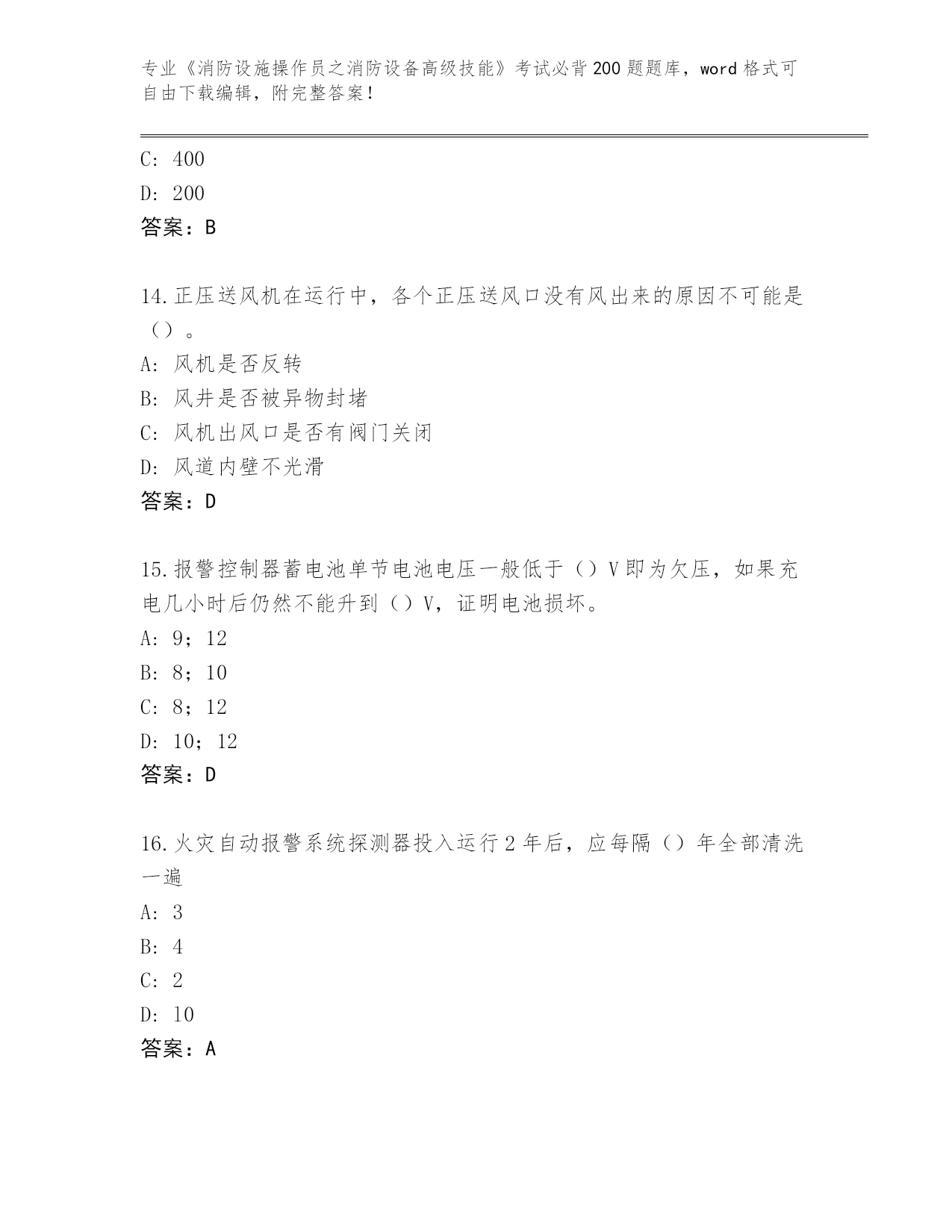 专业《消防设施操作员之消防设备高级技能》考试必背200题题库，word格式可自由下载编辑，附完整答案！

C: 400
D: 200
答案：B

14.正压送风机在运行中，各个正压送风口没有风出来的原因不可能是（）。
A: 风机是否反转
B: 风井是否被异物封堵
C: 风机出风口是否有阀门关闭
D: 风道内壁不光滑
答案：D

15.报警控制器蓄电池单节电池电压一般低于（）V即为欠压，如果充电几小时后仍然不能升到（）V，证明电池损坏。
A: 9；12
B: 8；10
C: 8；12
D: 10；12
答案：D

16.火灾自动报警系统探测器投入运行2年后，应每隔（）年全部清洗一遍
A: 3
B: 4
C: 2
D: 10
答案：A